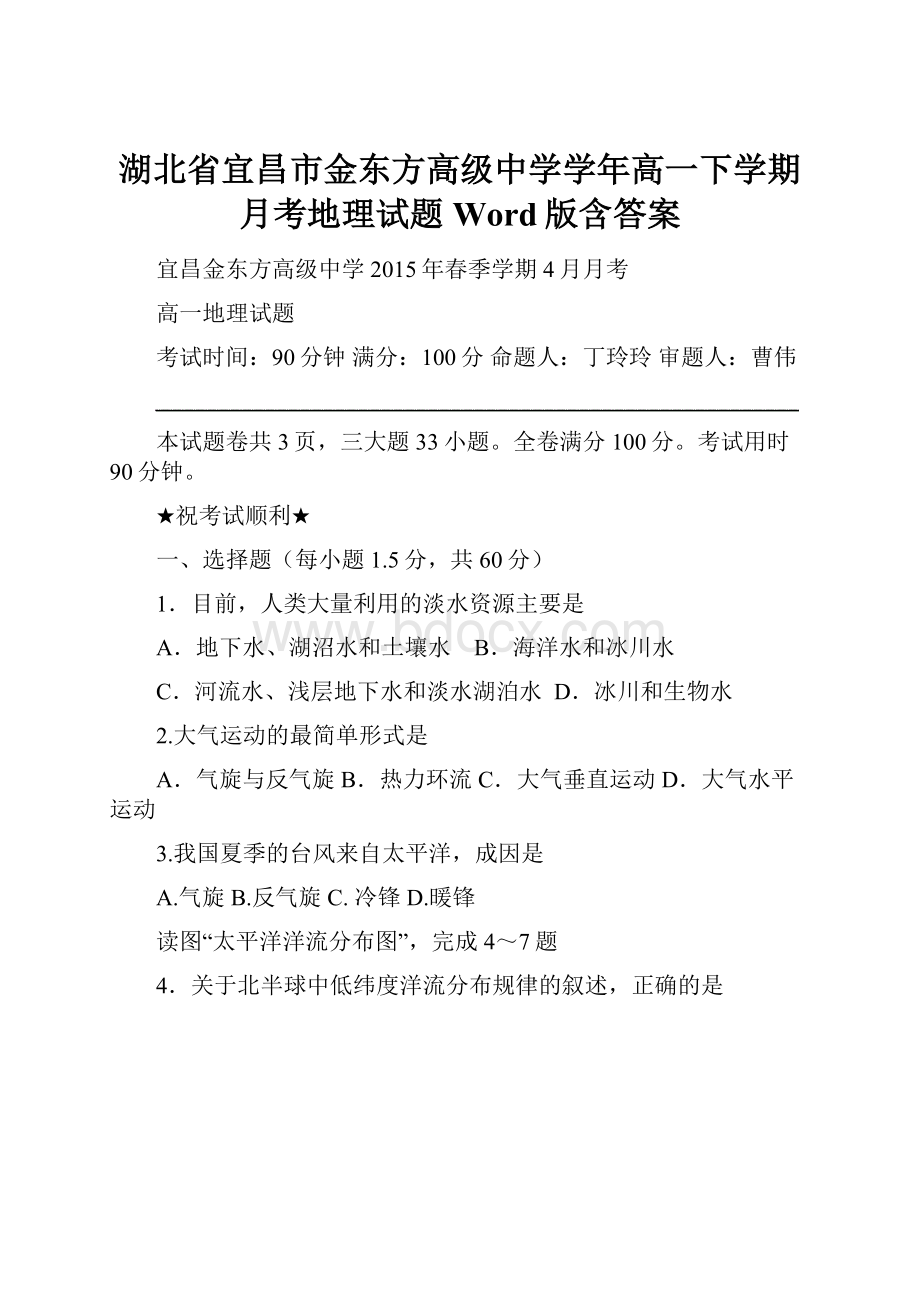 湖北省宜昌市金东方高级中学学年高一下学期月考地理试题 Word 版含答案

宜昌金东方高级中学 2015 年春季学期 4 月月考

高一地理试题

考试时间：90 分钟 满分：100 分 命题人：丁玲玲 审题人：曹伟

本试题卷共 3 页，三大题 33 小题。全卷满分 100 分。考试用时 90 分钟。

★祝考试顺利★

一、选择题（每小题 1.5 分，共 60 分）

1．目前，人类大量利用的淡水资源主要是

A．地下水、湖沼水和土壤水　B．海洋水和冰川水

C．河流水、浅层地下水和淡水湖泊水　D．冰川和生物水

2.大气运动的最简单形式是

A．气旋与反气旋 B．热力环流 C．大气垂直运动 D．大气水平运动

3.我国夏季的台风来自太平洋，成因是

A.气旋 B.反气旋 C. 冷锋 D.暖锋

读图“太平洋洋流分布图”，完成 4～7 题

4．关于北半球中低纬度洋流分布规律的叙述，正确的是

www.bdocx.com